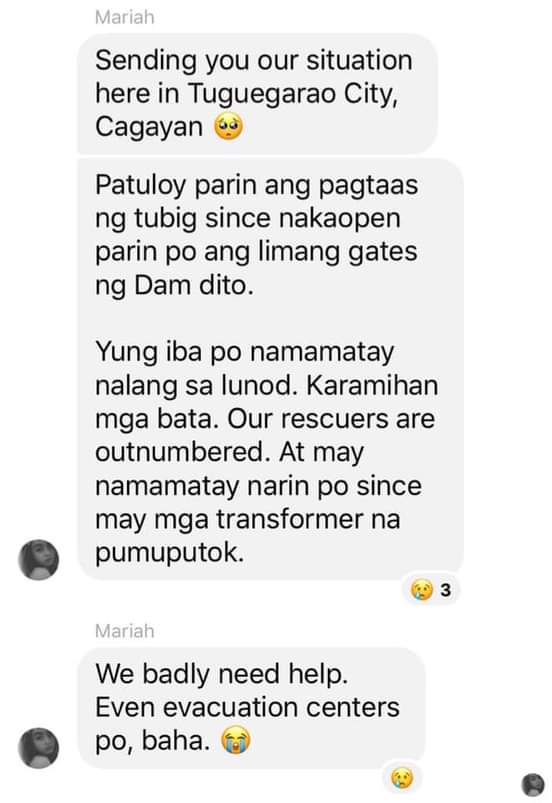 Mariah

Sending you our situation here in Tuguegarao City, Cagayan 🥺

Patuloy parin ang pagtaas ng tubig since nakaopen parin po ang limang gates ng Dam dito.

Yung iba po namamatay nalang sa lunod. Karamihan mga bata. Our rescuers are outnumbered. At may namamatay narin po since may mga transformer na pumuputok.

😢 3

Mariah

We badly need help. Even evacuation centers po, baha. 😭

😢